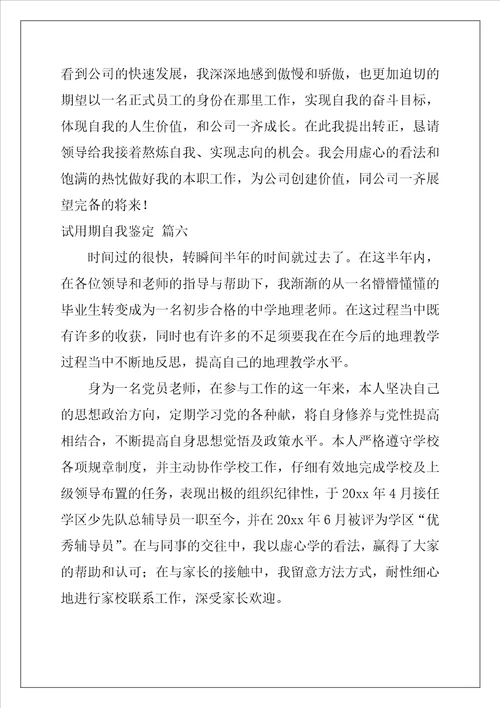 看到公司的快速发展，我深深地感到傲慢和骄傲，也更加迫切的期望以一名正式员工的身份在那里工作，实现自我的奋斗目标，体现自我的人生价值，和公司一齐成长。在此我提出转正，恳请领导给我接着熬炼自我、实现志向的机会。我会用虚心的看法和饱满的热忱做好我的本职工作，为公司创建价值，同公司一齐展望完备的将来！

试用期自我鉴定 篇六

时间过的很快，转瞬间半年的时间就过去了。在这半年内，在各位领导和老师的指导与帮助下，我渐渐的从一名懵懵懂懂的毕业生转变成为一名初步合格的中学地理老师。在这过程当中既有许多的收获，同时也有许多的不足须要我在在今后的地理教学过程当中不断地反思，提高自己的地理教学水平。

身为一名党员老师，在参与工作的这一年来，本人坚决自己的思想政治方向，定期学习党的各种献，将自身修养与党性提高相结合，不断提高自身思想觉悟及政策水平。本人严格遵守学校各项规章制度，并主动协作学校工作，仔细有效地完成学校及上级领导布置的任务，表现出极的组织纪律性，于 20xx 年 4 月接任学区少先队总辅导员一职至今，并在 20xx 年 6 月被评为学区“优秀辅导员”。在与同事的交往中，我以虚心学的看法，赢得了大家的帮助和认可；在与家长的接触中，我留意方法方式，耐性细心地进行家校联系工作，深受家长欢迎。